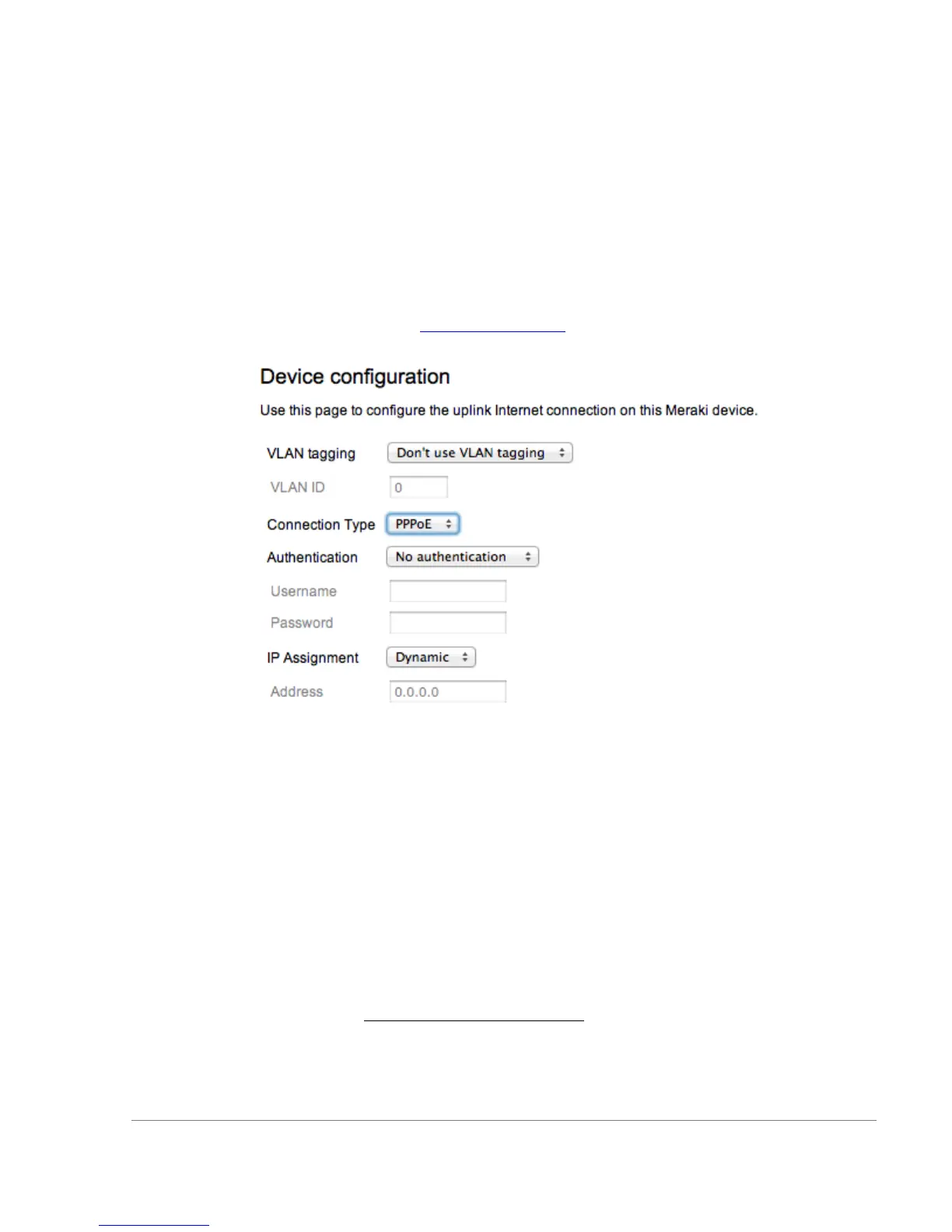 Device configuration

Use this page to configure the uplink Internet connection on this Meraki device.

VLAN tagging Don't use VLAN tagging

VLAN ID 0

Connection Type PPPoE

Authentication No authentication

Username

Password

IP Assignment Dynamic

Address 0.0.0.0